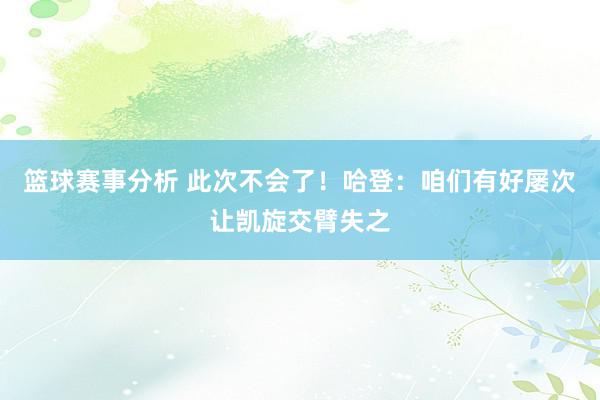 篮球赛事分析 此次不会了！哈登：咱们有好屡次让凯旋交臂失之